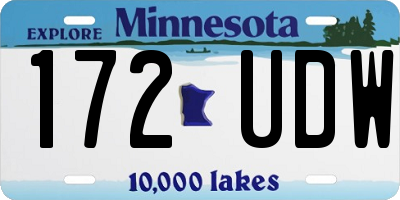 EXPLORE Minnesota

172 UDW

10,000 lakes